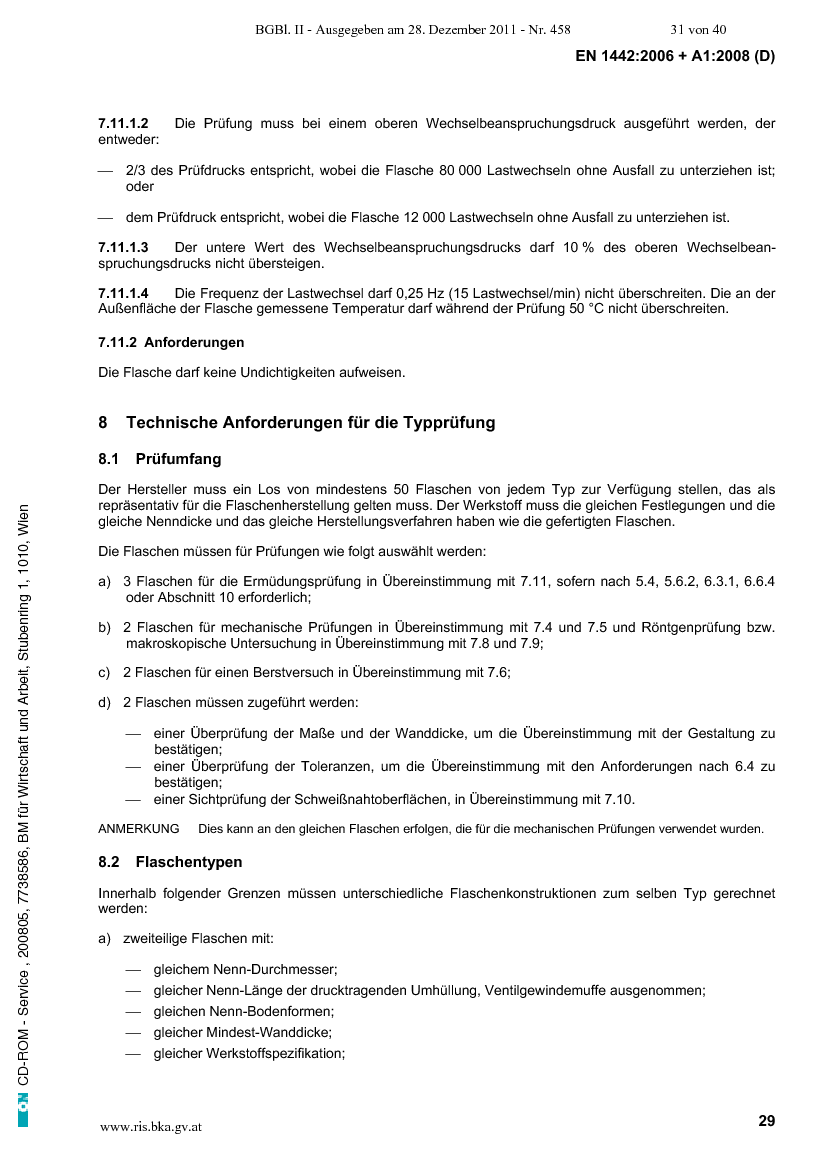 BGBl. II - Ausgegeben am 28. Dezember 2011 - Nr. 458 31 von 40

EN 1442:2006 + A1:2008 (D)

7.11.1.2 Die Prüfung muss bei einem oberen Wechselbeanspruchungsdruck ausgeführt werden, der entweder:

— 2/3 des Prüfdrucks entspricht, wobei die Flasche 80 000 Lastwechseln ohne Ausfall zu unterziehen ist; oder

— dem Prüfdruck entspricht, wobei die Flasche 12 000 Lastwechseln ohne Ausfall zu unterziehen ist.

7.11.1.3 Der untere Wert des Wechselbeanspruchungsdrucks darf 10 % des oberen Wechselbeanspruchungsdrucks nicht übersteigen.

7.11.1.4 Die Frequenz der Lastwechsel darf 0,25 Hz (15 Lastwechsel/min) nicht überschreiten. Die an der Außenfläche der Flasche gemessene Temperatur darf während der Prüfung 50 °C nicht überschreiten.

7.11.2 Anforderungen

Die Flasche darf keine Undichtigkeiten aufweisen.

8 Technische Anforderungen für die Typprüfung

8.1 Prüfumfang

Der Hersteller muss ein Los von mindestens 50 Flaschen von jedem Typ zur Verfügung stellen, das als repräsentativ für die Flaschenherstellung gelten muss. Der Werkstoff muss die gleichen Festlegungen und die gleiche Nenndicke und das gleiche Herstellungsverfahren haben wie die gefertigten Flaschen.

Die Flaschen müssen für Prüfungen wie folgt auswählt werden:

a) 3 Flaschen für die Ermüdungsprüfung in Übereinstimmung mit 7.11, sofern nach 5.4, 5.6.2, 6.3.1, 6.6.4 oder Abschnitt 10 erforderlich;

b) 2 Flaschen für mechanische Prüfungen in Übereinstimmung mit 7.4 und 7.5 und Röntgenprüfung bzw. makroskopische Untersuchung in Übereinstimmung mit 7.8 und 7.9;

c) 2 Flaschen für einen Berstversuch in Übereinstimmung mit 7.6;

d) 2 Flaschen müssen zugeführt werden:

— einer Überprüfung der Maße und der Wanddicke, um die Übereinstimmung mit der Gestaltung zu bestätigen;
— einer Überprüfung der Toleranzen, um die Übereinstimmung mit den Anforderungen nach 6.4 zu bestätigen;
— einer Sichtprüfung der Schweißnahtoberflächen, in Übereinstimmung mit 7.10.

ANMERKUNG Dies kann an den gleichen Flaschen erfolgen, die für die mechanischen Prüfungen verwendet wurden.

8.2 Flaschentypen

Innerhalb folgender Grenzen müssen unterschiedliche Flaschenkonstruktionen zum selben Typ gerechnet werden:

a) zweiteilige Flaschen mit:

— gleichem Nenn-Durchmesser;
— gleicher Nenn-Länge der drucktragenden Umhüllung, Ventilgewindemuffe ausgenommen;
— gleichen Nenn-Bodenformen;
— gleicher Mindest-Wanddicke;
— gleicher Werkstoffspezifikation;

ON CD-ROM - Service , 200805, 7738586, BM für Wirtschaft und Arbeit, Stubenring 1, 1010, Wien

www.ris.bka.gv.at

29